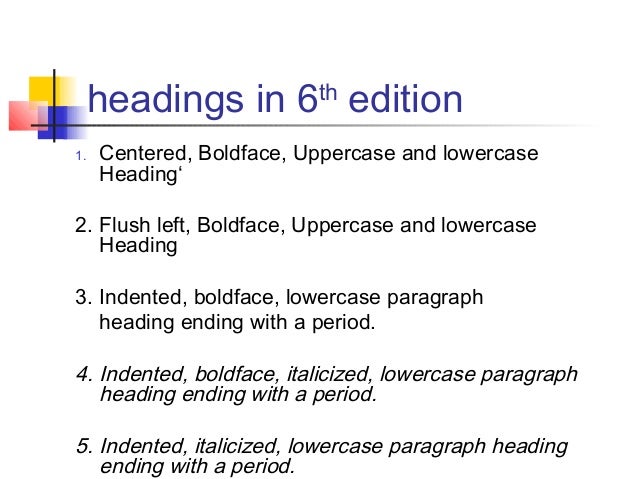 headings in 6th edition

1. Centered, Boldface, Uppercase and lowercase Heading'

2. Flush left, Boldface, Uppercase and lowercase Heading

3. Indented, boldface, lowercase paragraph heading ending with a period.

4. Indented, boldface, italicized, lowercase paragraph heading ending with a period.

5. Indented, italicized, lowercase paragraph heading ending with a period.